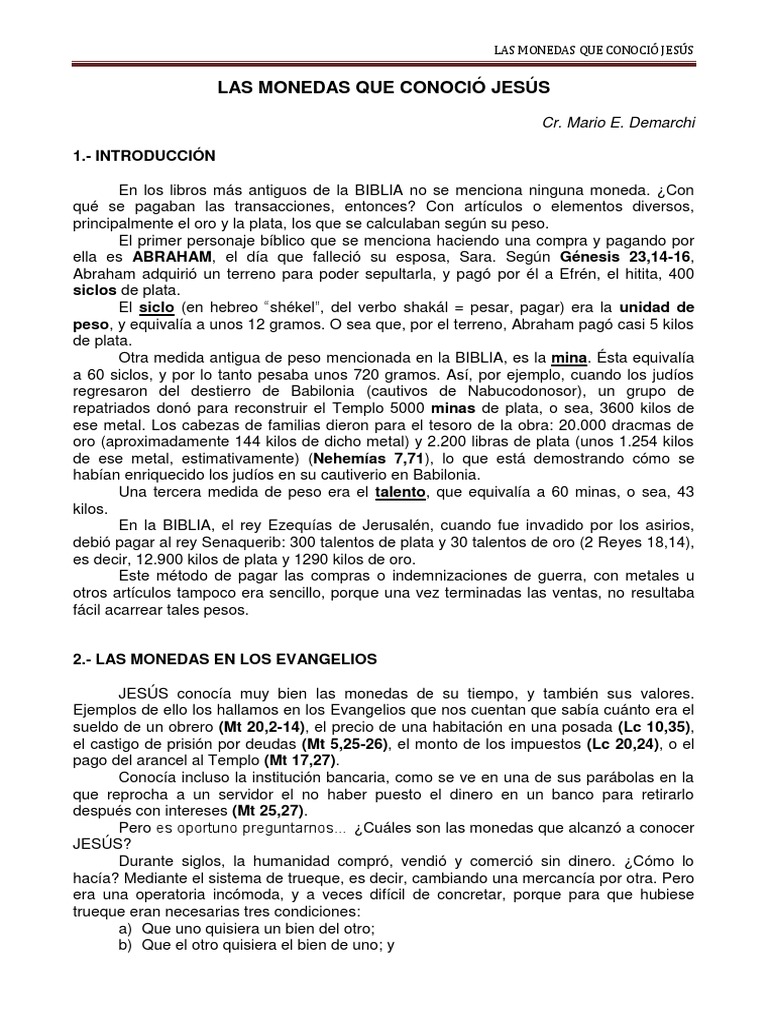 LAS MONEDAS QUE CONOCIÓ JESÚS

LAS MONEDAS QUE CONOCIÓ JESÚS

Cr. Mario E. Demarchi

1.- INTRODUCCIÓN

En los libros más antiguos de la BIBLIA no se menciona ninguna moneda. ¿Con qué se pagaban las transacciones, entonces? Con artículos o elementos diversos, principalmente el oro y la plata, los que se calculaban según su peso.

El primer personaje bíblico que se menciona haciendo una compra y pagando por ella es ABRAHAM, el día que falleció su esposa, Sara. Según Génesis 23,14-16, Abraham adquirió un terreno para poder sepultarla, y pagó por él a Efrén, el hitita, 400 siclos de plata.

El siclo (en hebreo "shékel", del verbo shakál = pesar, pagar) era la unidad de peso, y equivalía a unos 12 gramos. O sea que, por el terreno, Abraham pagó casi 5 kilos de plata.

Otra medida antigua de peso mencionada en la BIBLIA, es la mina. Ésta equivalía a 60 siclos, y por lo tanto pesaba unos 720 gramos. Así, por ejemplo, cuando los judíos regresaron del destierro de Babilonia (cautivos de Nabucodonosor), un grupo de repatriados donó para reconstruir el Templo 5000 minas de plata, o sea, 3600 kilos de ese metal. Los cabezas de familias dieron para el tesoro de la obra: 20.000 dracmas de oro (aproximadamente 144 kilos de dicho metal) y 2.200 libras de plata (unos 1.254 kilos de ese metal, estimativamente) (Nehemías 7,71), lo que está demostrando cómo se habían enriquecido los judíos en su cautiverio en Babilonia.

Una tercera medida de peso era el talento, que equivalía a 60 minas, o sea, 43 kilos.

En la BIBLIA, el rey Ezequías de Jerusalén, cuando fue invadido por los asirios, debió pagar al rey Senaquerib: 300 talentos de plata y 30 talentos de oro (2 Reyes 18,14), es decir, 12.900 kilos de plata y 1290 kilos de oro.

Este método de pagar las compras o indemnizaciones de guerra, con metales u otros artículos tampoco era sencillo, porque una vez terminadas las ventas, no resultaba fácil acarrear tales pesos.

2.- LAS MONEDAS EN LOS EVANGELIOS

JESÚS conocía muy bien las monedas de su tiempo, y también sus valores. Ejemplos de ello los hallamos en los Evangelios que nos cuentan que sabía cuánto era el sueldo de un obrero (Mt 20,2-14), el precio de una habitación en una posada (Lc 10,35), el castigo de prisión por deudas (Mt 5,25-26), el monto de los impuestos (Lc 20,24), o el pago del arancel al Templo (Mt 17,27).

Conocía incluso la institución bancaria, como se ve en una de sus parábolas en la que reprocha a un servidor el no haber puesto el dinero en un banco para retirarlo después con intereses (Mt 25,27).

Pero es oportuno preguntarnos... ¿Cuáles son las monedas que alcanzó a conocer JESÚS?

Durante siglos, la humanidad compró, vendió y comerció sin dinero. ¿Cómo lo hacía? Mediante el sistema de trueque, es decir, cambiando una mercancía por otra. Pero era una operatoria incómoda, y a veces difícil de concretar, porque para que hubiese trueque eran necesarias tres condiciones:
a) Que uno quisiera un bien del otro;
b) Que el otro quisiera el bien de uno; y